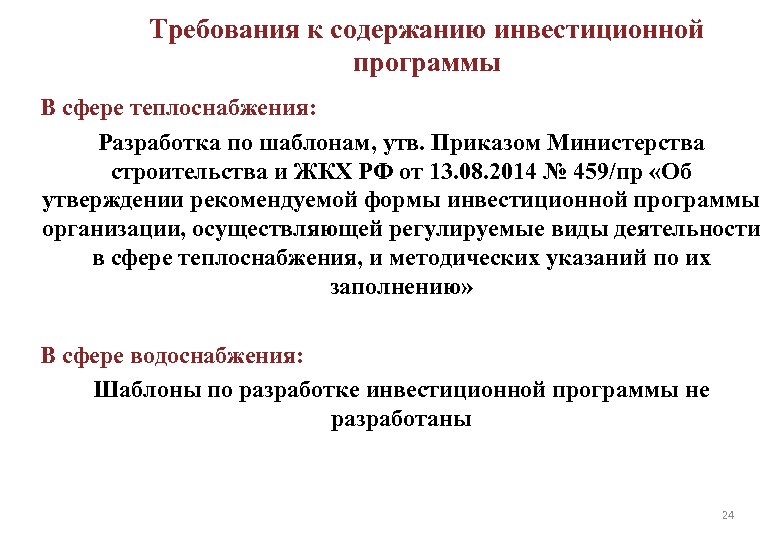 Требования к содержанию инвестиционной программы

В сфере теплоснабжения:

Разработка по шаблонам, утв. Приказом Министерства строительства и ЖКХ РФ от 13.08.2014 № 459/пр «Об утверждении рекомендуемой формы инвестиционной программы организации, осуществляющей регулируемые виды деятельности в сфере теплоснабжения, и методических указаний по их заполнению»

В сфере водоснабжения:

Шаблоны по разработке инвестиционной программы не разработаны

24